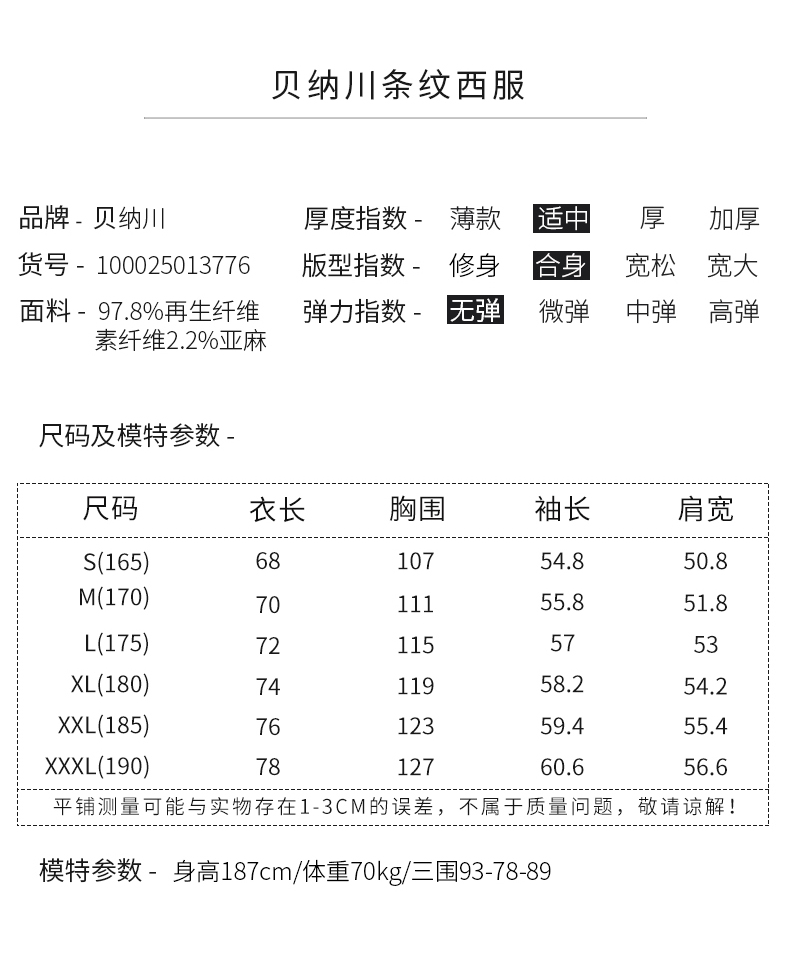 贝纳川条纹西服

品牌 - 贝纳川
货号 - 100025013776
面料 - 97.8%再生纤维素纤维2.2%亚麻

厚度指数 - 薄款 适中 厚 加厚
版型指数 - 修身 合身 宽松 宽大
弹力指数 - 无弹 微弹 中弹 高弹

尺码及模特参数 -

| 尺码 | 衣长 | 胸围 | 袖长 | 肩宽 |
|---|---|---|---|---|
| S(165) | 68 | 107 | 54.8 | 50.8 |
| M(170) | 70 | 111 | 55.8 | 51.8 |
| L(175) | 72 | 115 | 57 | 53 |
| XL(180) | 74 | 119 | 58.2 | 54.2 |
| XXL(185) | 76 | 123 | 59.4 | 55.4 |
| XXXL(190) | 78 | 127 | 60.6 | 56.6 |

平铺测量可能与实物存在1-3CM的误差，不属于质量问题，敬请谅解！

模特参数 - 身高187cm/体重70kg/三围93-78-89